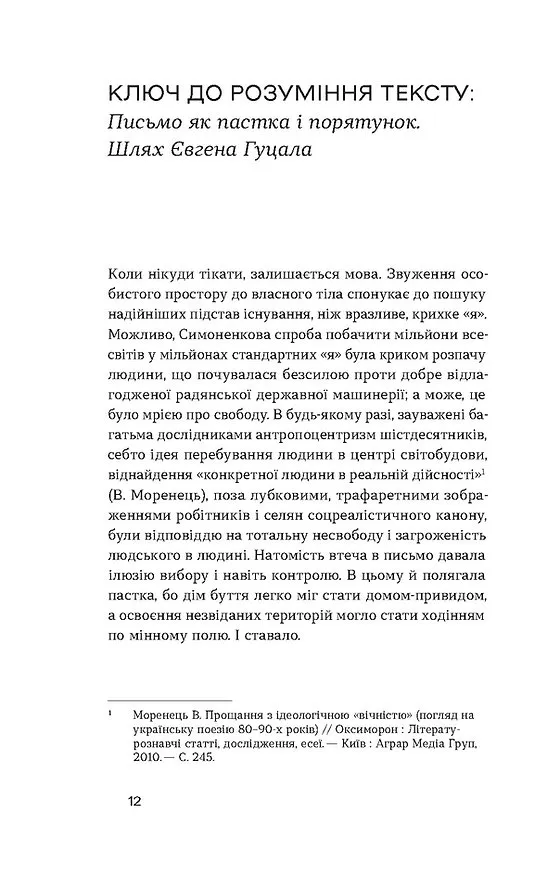 КЛЮЧ ДО РОЗУМІННЯ ТЕКСТУ:
Письмо як пастка і порятунок. Шлях Євгена Гуцала

Коли нікуди тікати, залишається мова. Звуження особистого простору до власного тіла спонукає до пошуку надійніших підстав існування, ніж вразливе, крихке «я». Можливо, Симоненкова спроба побачити мільйони всесвітів у мільйонах стандартних «я» була криком розпачу людини, що почувалася безсилою проти добре відлагодженої радянської державної машинерії; а може, це було мрією про свободу. В будь-якому разі, зауважені багатьма дослідниками антропоцентризм шістдесятників, себто ідея перебування людини в центрі світобудови, віднайдення «конкретної людини в реальній дійсності»$^1$ (В. Моренець), поза лубковими, трафаретними зображеннями робітників і селян соцреалістичного канону, були відповіддю на тотальну несвободу і загроженість людського в людині. Натомість втеча в письмо давала ілюзію вибору і навіть контролю. В цьому й полягала пастка, бо дім буття легко міг стати домом-привидом, а освоєння незвіданих територій могло стати ходінням по мінному полю. І ставало.

$^1$ Моренець В. Прощання з ідеологічною «вічністю» (погляд на українську поезію 80–90-х років) // Оксиморон : Літературознавчі статті, дослідження, есеї. — Київ : Аграр Медіа Груп, 2010. — С. 245.

12